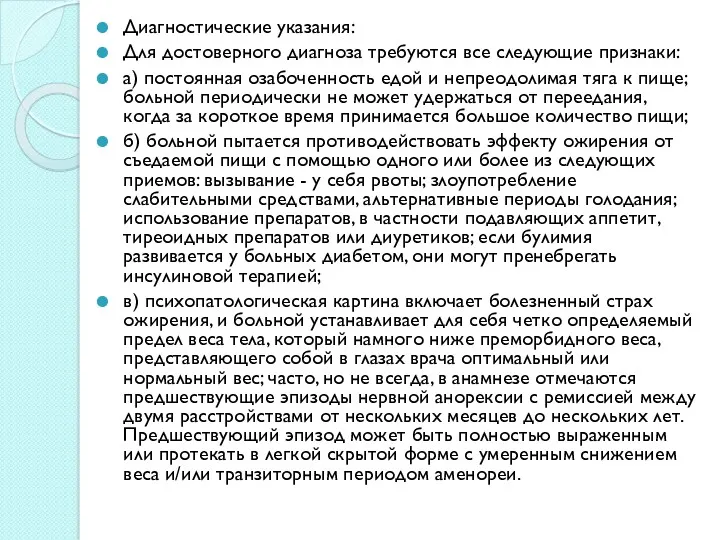 Диагностические указания:

Для достоверного диагноза требуются все следующие признаки:

а) постоянная озабоченность едой и непреодолимая тяга к пище; больной периодически не может удержаться от переедания, когда за короткое время принимается большое количество пищи;

б) больной пытается противодействовать эффекту ожирения от съедаемой пищи с помощью одного или более из следующих приемов: вызывание - у себя рвоты; злоупотребление слабительными средствами, альтернативные периоды голодания; использование препаратов, в частности подавляющих аппетит, тиреоидных препаратов или диуретиков; если булимия развивается у больных диабетом, они могут пренебрегать инсулиновой терапией;

в) психопатологическая картина включает болезненный страх ожирения, и больной устанавливает для себя четко определяемый предел веса тела, который намного ниже преморбидного веса, представляющего собой в глазах врача оптимальный или нормальный вес; часто, но не всегда, в анамнезе отмечаются предшествующие эпизоды нервной анорексии с ремиссией между двумя расстройствами от нескольких месяцев до нескольких лет. Предшествующий эпизод может быть полностью выраженным или протекать в легкой скрытой форме с умеренным снижением веса и/или транзиторным периодом аменореи.